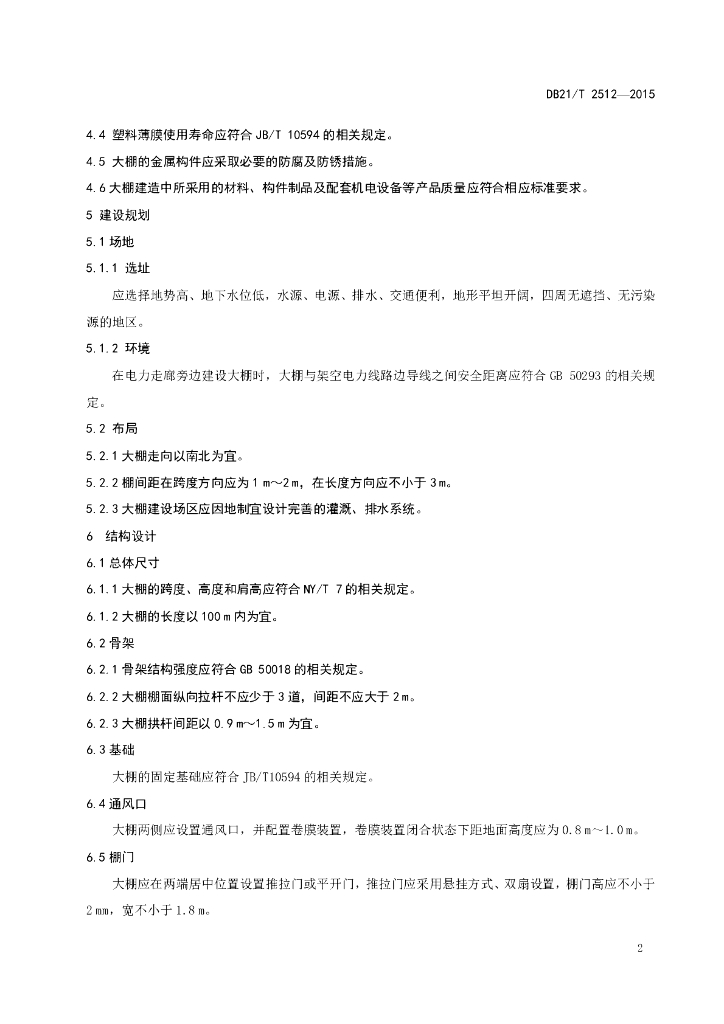 DB21/T 2512—2015

4.4 塑料薄膜使用寿命应符合 JB/T 10594 的相关规定。

4.5 大棚的金属构件应采取必要的防腐及防锈措施。

4.6 大棚建造中所采用的材料、构件制品及配套机电设备等产品质量应符合相应标准要求。

5 建设规划

5.1 场地

5.1.1 选址

应选择地势高、地下水位低，水源、电源、排水、交通便利，地形平坦开阔，四周无遮挡、无污染源的地区。

5.1.2 环境

在电力走廊旁边建设大棚时，大棚与架空电力线路边导线之间安全距离应符合 GB 50293 的相关规定。

5.2 布局

5.2.1 大棚走向以南北为宜。

5.2.2 棚间距在跨度方向应为 1 m～2 m，在长度方向应不小于 3 m。

5.2.3 大棚建设场区应因地制宜设计完善的灌溉、排水系统。

6 结构设计

6.1 总体尺寸

6.1.1 大棚的跨度、高度和肩高应符合 NY/T 7 的相关规定。

6.1.2 大棚的长度以 100 m 内为宜。

6.2 骨架

6.2.1 骨架结构强度应符合 GB 50018 的相关规定。

6.2.2 大棚棚面纵向拉杆不应少于 3 道，间距不应大于 2 m。

6.2.3 大棚拱杆间距以 0.9 m～1.5 m 为宜。

6.3 基础

大棚的固定基础应符合 JB/T10594 的相关规定。

6.4 通风口

大棚两侧应设置通风口，并配置卷膜装置，卷膜装置闭合状态下距地面高度应为 0.8 m～1.0 m。

6.5 棚门

大棚应在两端居中位置设置推拉门或平开门，推拉门应采用悬挂方式、双扇设置，棚门高应不小于 2 mm，宽不小于 1.8 m。

2